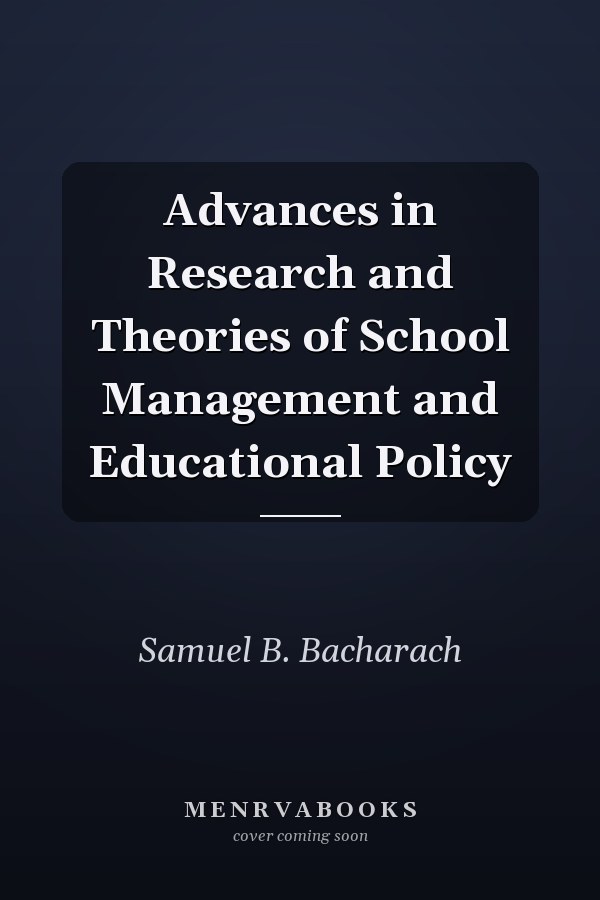 Advances in Research and Theories of School Management and Educational Policy

Samuel B. Bacharach

MENRVABOOKS
cover coming soon